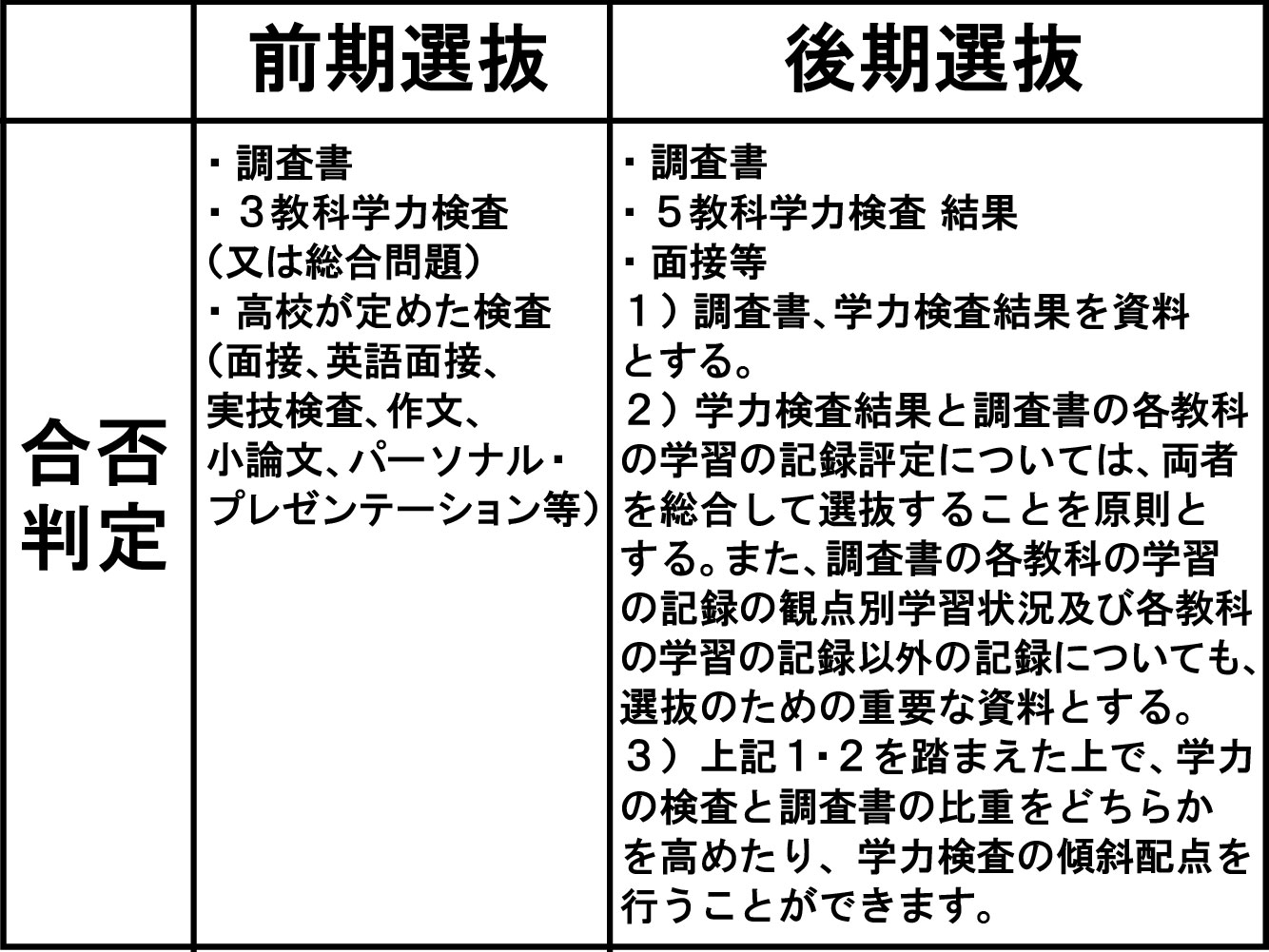 |  | 前期選抜 | 後期選抜 |
|---|---|---|
| 合否判定 | ・調査書<br>・３教科学力検査<br>（又は総合問題）<br>・高校が定めた検査<br>（面接、英語面接、実技検査、作文、小論文、パーソナル・プレゼンテーション等） | ・調査書<br>・５教科学力検査 結果<br>・面接等<br>１）調査書、学力検査結果を資料とする。<br>２）学力検査結果と調査書の各教科の学習の記録評定については、両者を総合して選抜することを原則とする。また、調査書の各教科の学習の記録の観点別学習状況及び各教科の学習の記録以外の記録についても、選抜のための重要な資料とする。<br>３）上記１・２を踏まえた上で、学力の検査と調査書の比重をどちらかを高めたり、学力検査の傾斜配点を行うことができます。 |